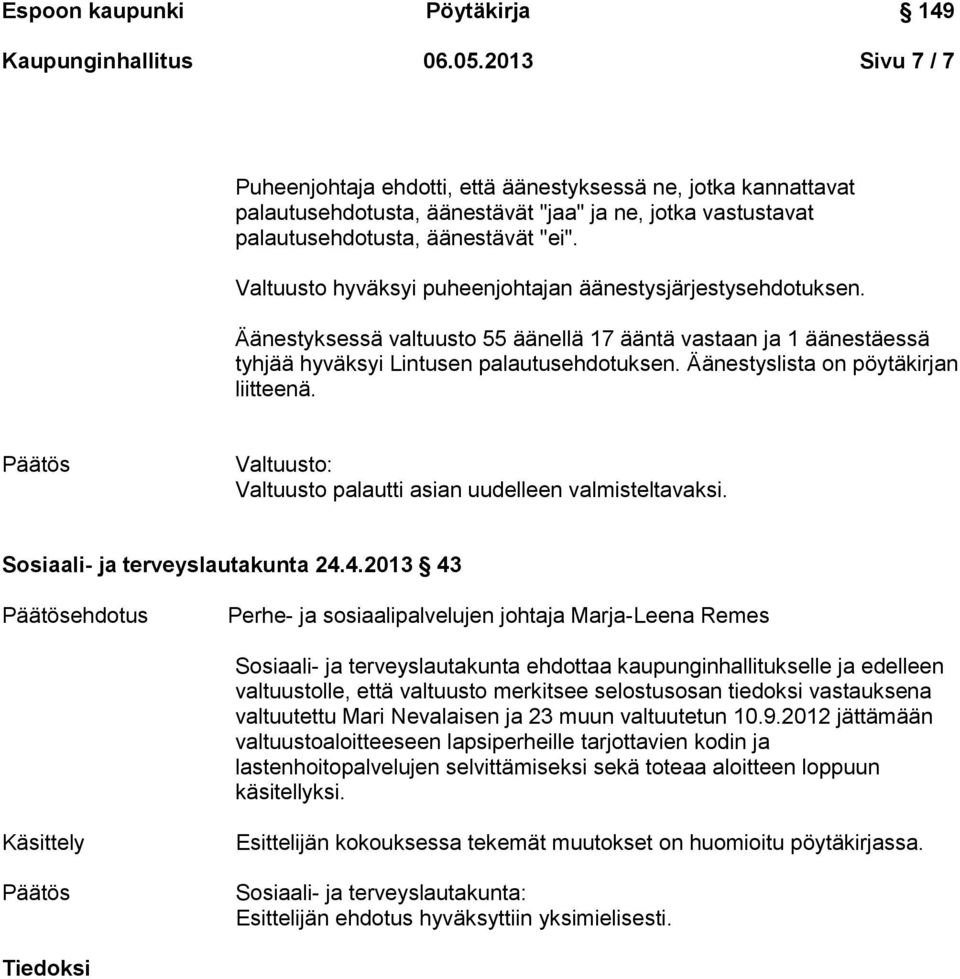 Espoon kaupunki Pöytäkirja § 149

Kaupunginhallitus 06.05.2013 Sivu 7 / 7

Puheenjohtaja ehdotti, että äänestyksessä ne, jotka kannattavat palautusehdotusta, äänestävät "jaa" ja ne, jotka vastustavat palautusehdotusta, äänestävät "ei".

Valtuusto hyväksyi puheenjohtajan äänestysjärjestysehdotuksen.

Äänestyksessä valtuusto 55 äänellä 17 ääntä vastaan ja 1 äänestäessä tyhjää hyväksyi Lintusen palautusehdotuksen. Äänestyslista on pöytäkirjan liitteenä.

Päätös

Valtuusto:
Valtuusto palautti asian uudelleen valmisteltavaksi.

Sosiaali- ja terveyslautakunta 24.4.2013 § 43

Päätösehdotus

Perhe- ja sosiaalipalvelujen johtaja Marja-Leena Remes

Sosiaali- ja terveyslautakunta ehdottaa kaupunginhallitukselle ja edelleen valtuustolle, että valtuusto merkitsee selostusosan tiedoksi vastauksena valtuutettu Mari Nevalaisen ja 23 muun valtuutetun 10.9.2012 jättämään valtuustoaloitteeseen lapsiperheille tarjottavien kodin ja lastenhoitopalvelujen selvittämiseksi sekä toteaa aloitteen loppuun käsitellyksi.

Käsittely

Esittelijän kokouksessa tekemät muutokset on huomioitu pöytäkirjassa.

Päätös

Sosiaali- ja terveyslautakunta:
Esittelijän ehdotus hyväksyttiin yksimielisesti.

Tiedoksi